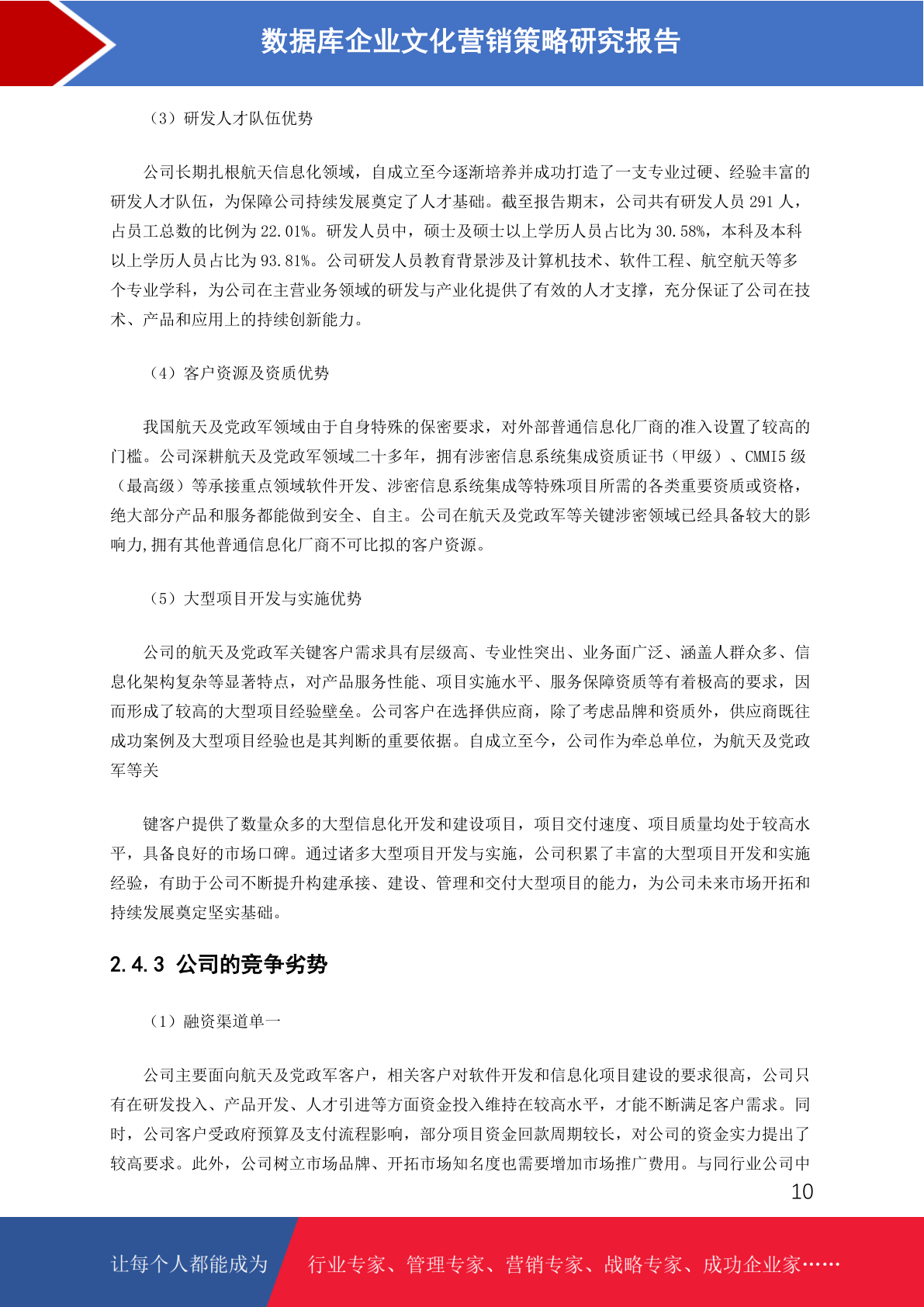 数据库企业文化营销策略研究报告

（3）研发人才队伍优势

公司长期扎根航天信息化领域，自成立至今逐渐培养并成功打造了一支专业过硬、经验丰富的研发人才队伍，为保障公司持续发展奠定了人才基础。截至报告期末，公司共有研发人员 291 人，占员工总数的比例为 22.01%。研发人员中，硕士及硕士以上学历人员占比为 30.58%，本科及本科以上学历人员占比为 93.81%。公司研发人员教育背景涉及计算机技术、软件工程、航空航天等多个专业学科，为公司在主营业务领域的研发与产业化提供了有效的人才支撑，充分保证了公司在技术、产品和应用上的持续创新能力。

（4）客户资源及资质优势

我国航天及党政军领域由于自身特殊的保密要求，对外部普通信息化厂商的准入设置了较高的门槛。公司深耕航天及党政军领域二十多年，拥有涉密信息系统集成资质证书（甲级）、CMMI5 级（最高级）等承接重点领域软件开发、涉密信息系统集成等特殊项目所需的各类重要资质或资格，绝大部分产品和服务都能做到安全、自主。公司在航天及党政军等关键涉密领域已经具备较大的影响力,拥有其他普通信息化厂商不可比拟的客户资源。

（5）大型项目开发与实施优势

公司的航天及党政军关键客户需求具有层级高、专业性突出、业务面广泛、涵盖人群众多、信息化架构复杂等显著特点，对产品服务性能、项目实施水平、服务保障资质等有着极高的要求，因而形成了较高的大型项目经验壁垒。公司客户在选择供应商，除了考虑品牌和资质外，供应商既往成功案例及大型项目经验也是其判断的重要依据。自成立至今，公司作为牵总单位，为航天及党政军等关

键客户提供了数量众多的大型信息化开发和建设项目，项目交付速度、项目质量均处于较高水平，具备良好的市场口碑。通过诸多大型项目开发与实施，公司积累了丰富的大型项目开发和实施经验，有助于公司不断提升构建承接、建设、管理和交付大型项目的能力，为公司未来市场开拓和持续发展奠定坚实基础。

2.4.3 公司的竞争劣势

（1）融资渠道单一

公司主要面向航天及党政军客户，相关客户对软件开发和信息化项目建设的要求很高，公司只有在研发投入、产品开发、人才引进等方面资金投入维持在较高水平，才能不断满足客户需求。同时，公司客户受政府预算及支付流程影响，部分项目资金回款周期较长，对公司的资金实力提出了较高要求。此外，公司树立市场品牌、开拓市场知名度也需要增加市场推广费用。与同行业公司中

10

让每个人都能成为

行业专家、管理专家、营销专家、战略专家、成功企业家……